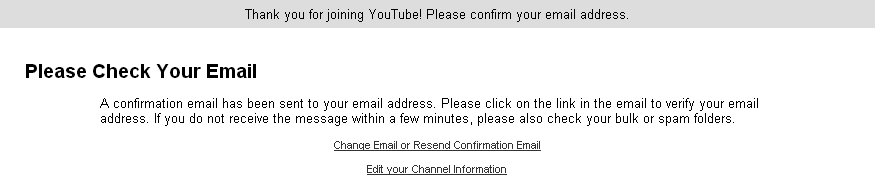 Thank you for joining YouTube! Please confirm your email address.

Please Check Your Email

A confirmation email has been sent to your email address. Please click on the link in the email to verify your email address. If you do not receive the message within a few minutes, please also check your bulk or spam folders.

Change Email or Resend Confirmation Email

Edit your Channel Information